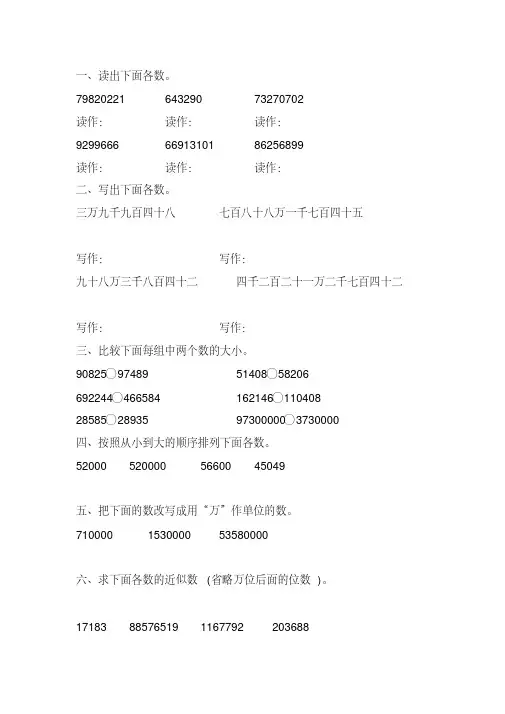 一、读出下面各数。

79820221　　643290　　73270702

读作:　　读作:　　读作:

9299666　　66913101　　86256899

读作:　　读作:　　读作:

二、写出下面各数。

三万九千九百四十八　　七百八十八万一千七百四十五

写作:　　写作:

九十八万三千八百四十二　　四千二百二十一万二千七百四十二

写作:　　写作:

三、比较下面每组中两个数的大小。

90825○97489　　51408○58206

692244○466584　　162146○110408

28585○28935　　97300000○3730000

四、按照从小到大的顺序排列下面各数。

52000　　520000　　56600　　45049

五、把下面的数改写成用“万”作单位的数。

710000　　1530000　　53580000

六、求下面各数的近似数 (省略万位后面的位数 )。

17183　　88576519　　1167792　　203688